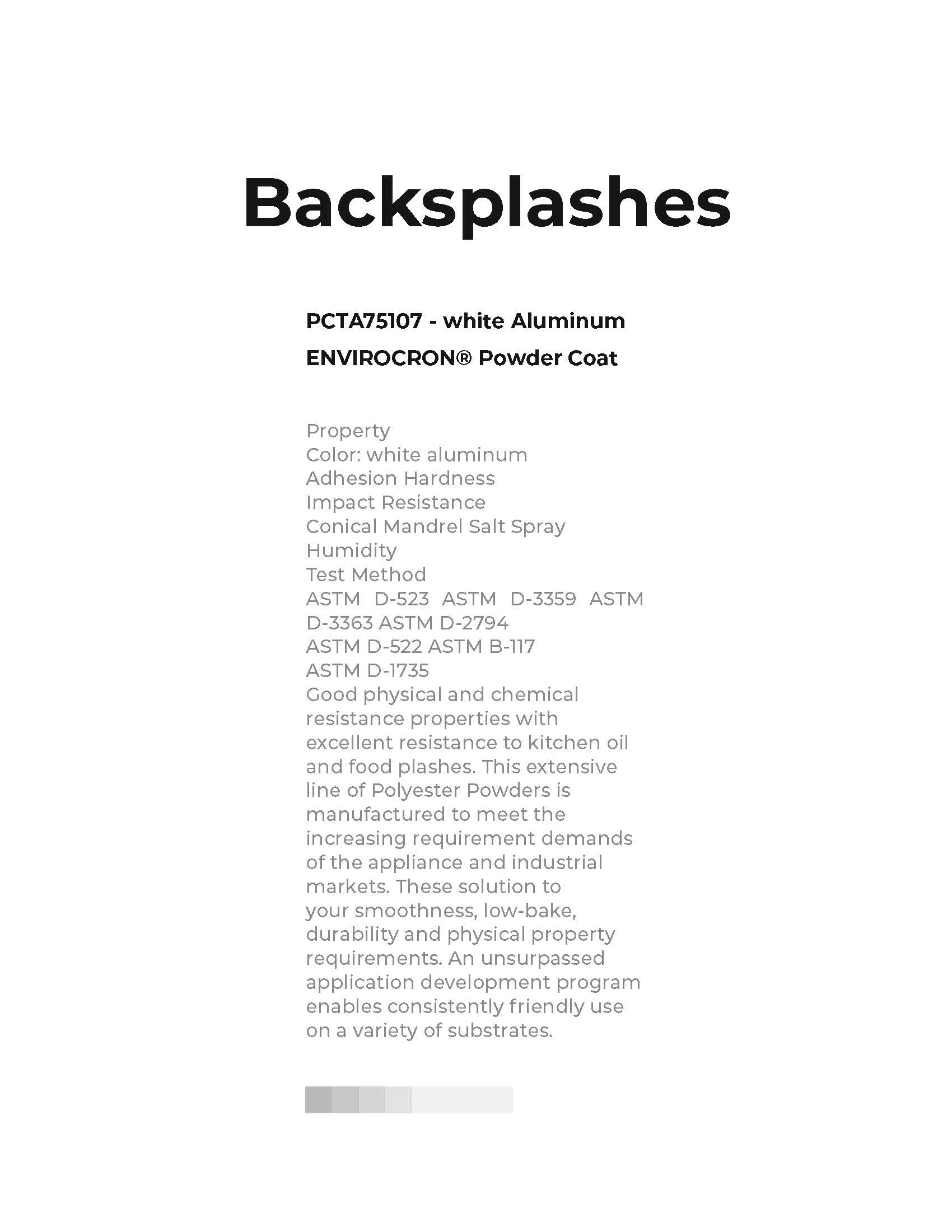 Backsplashes

PCTA75107 - white Aluminum
ENVIROCRON® Powder Coat

Property
Color: white aluminum
Adhesion Hardness
Impact Resistance
Conical Mandrel Salt Spray
Humidity
Test Method
ASTM D-523 ASTM D-3359 ASTM D-3363 ASTM D-2794
ASTM D-522 ASTM B-117
ASTM D-1735
Good physical and chemical resistance properties with excellent resistance to kitchen oil and food plashes. This extensive line of Polyester Powders is manufactured to meet the increasing requirement demands of the appliance and industrial markets. These solution to your smoothness, low-bake, durability and physical property requirements. An unsurpassed application development program enables consistently friendly use on a variety of substrates.